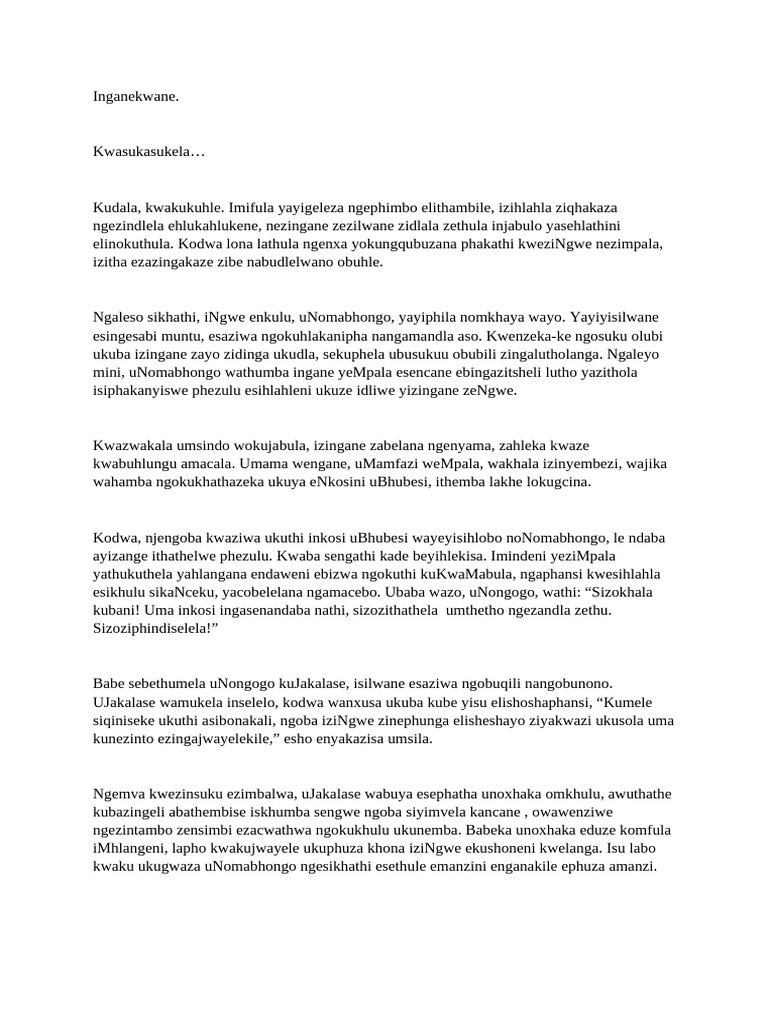 Inganekwane.

Kwasukasukela…

Kudala, kwakukuhle. Imifula yayigeleza ngephimbo elithambile, izihlahla ziqhakaza ngezindlela ehlukahlukene, nezingane zezilwane zidlala zethula injabulo yasehlathini elinokuthula. Kodwa lona lathula ngenxa yokungqubuzana phakathi kweziNgwe nezimpala, izitha ezazingakaze zibe nabudlelwano obuhle.

Ngaleso sikhathi, iNgwe enkulu, uNomabhongo, yayiphila nomkhaya wayo. Yayiyisilwane esingesabi muntu, esaziwa ngokuhlakanipha nangamandla aso. Kwenzeka-ke ngosuku olubi ukuba izingane zayo zidinga ukudla, sekuphela ubusukuu obubili zingalutholanga. Ngaleyo mini, uNomabhongo wathumba ingane yeMpala esencane ebingazitsheli lutho yazithola isiphakanyiswe phezulu esihlahleni ukuze idliwe yizingane zeNgwe.

Kwazwakala umsindo wokujabula, izingane zabelana ngenyama, zahleka kwaze kwabuhlungu amacala. Umama wengane, uMamfazi weMpala, wakhala izinyembezi, wajika wahamba ngokukhathazeka ukuya eNkosini uBhubesi, ithemba lakhe lokugcina.

Kodwa, njengoba kwaziwa ukuthi inkosi uBhubesi wayeyisihlobo noNomabhongo, le ndaba ayizange ithathelwe phezulu. Kwaba sengathi kade beyihlekisa. Imindeni yeziMpala yathukuthela yahlangana endaweni ebizwa ngokuthi kuKwaMabula, ngaphansi kwesihlahla esikhulu sikaNceku, yacobelelana ngamacebo. Ubaba wazo, uNongogo, wathi: “Sizokhala kubani! Uma inkosi ingasenandaba nathi, sizozithathela umthetho ngezandla zethu. Sizoziphindiselela!”

Babe sebethumela uNongogo kuJakalase, isilwane esaziwa ngobuqili nangobunono. UJakalase wamukela inselelo, kodwa wanxusa ukuba kube yisu elishoshaphansi, “Kumele siqiniseke ukuthi asibonakali, ngoba iziNgwe zinephunga elisheshayo ziyakwazi ukusola uma kunezinto ezingajwayelekile,” esho enyakazisa umsila.

Ngemva kwezinsuku ezimbalwa, uJakalase wabuya esephatha unoxhaka omkhulu, awuthathe kubazingeli abathembise iskhumba sengwe ngoba siyimvela kancane , owawenziwe ngezintambo zensimbi ezacwathwa ngokukhulu ukunemba. Babeka unoxhaka eduze komfula iMhlangeni, lapho kwakujwayele ukuphuza khona iziNgwe ekushoneni kwelanga. Isu labo kwaku ukugwaza uNomabhongo ngesikhathi esethule emanzini enganakile ephuza amanzi.